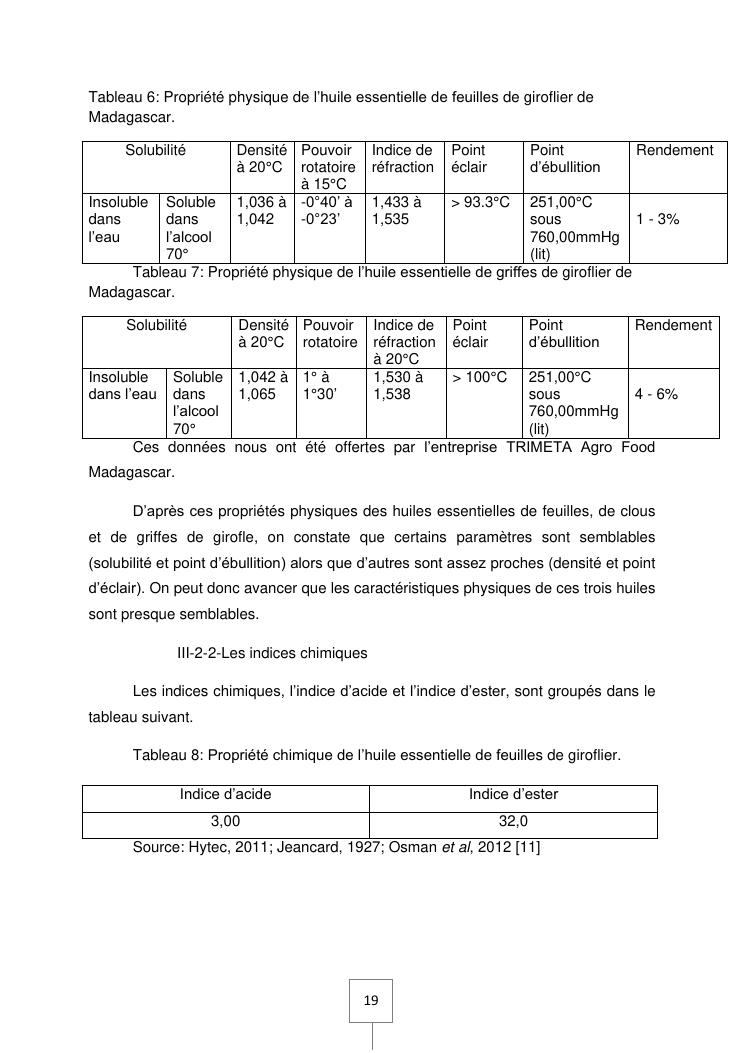 Tableau 6: Propriété physique de l'huile essentielle de feuilles de giroflier de Madagascar.

| Solubilité | | Densité à 20°C | Pouvoir rotatoire à 15°C | Indice de réfraction | Point éclair | Point d'ébullition | Rendement |
|---|---|---|---|---|---|---|---|
| Insoluble dans l'eau | Soluble dans l'alcool 70° | 1,036 à 1,042 | -0°40' à -0°23' | 1,433 à 1,535 | > 93.3°C | 251,00°C sous 760,00mmHg (lit) | 1 - 3% |

Tableau 7: Propriété physique de l'huile essentielle de griffes de giroflier de Madagascar.

| Solubilité | | Densité à 20°C | Pouvoir rotatoire | Indice de réfraction à 20°C | Point éclair | Point d'ébullition | Rendement |
|---|---|---|---|---|---|---|---|
| Insoluble dans l'eau | Soluble dans l'alcool 70° | 1,042 à 1,065 | 1° à 1°30' | 1,530 à 1,538 | > 100°C | 251,00°C sous 760,00mmHg (lit) | 4 - 6% |

Ces données nous ont été offertes par l'entreprise TRIMETA Agro Food Madagascar.

D'après ces propriétés physiques des huiles essentielles de feuilles, de clous et de griffes de girofle, on constate que certains paramètres sont semblables (solubilité et point d'ébullition) alors que d'autres sont assez proches (densité et point d'éclair). On peut donc avancer que les caractéristiques physiques de ces trois huiles sont presque semblables.

III-2-2-Les indices chimiques

Les indices chimiques, l'indice d'acide et l'indice d'ester, sont groupés dans le tableau suivant.

Tableau 8: Propriété chimique de l'huile essentielle de feuilles de giroflier.

| Indice d'acide | Indice d'ester |
|---|---|
| 3,00 | 32,0 |

Source: Hytec, 2011; Jeancard, 1927; Osman et al, 2012 [11]

19